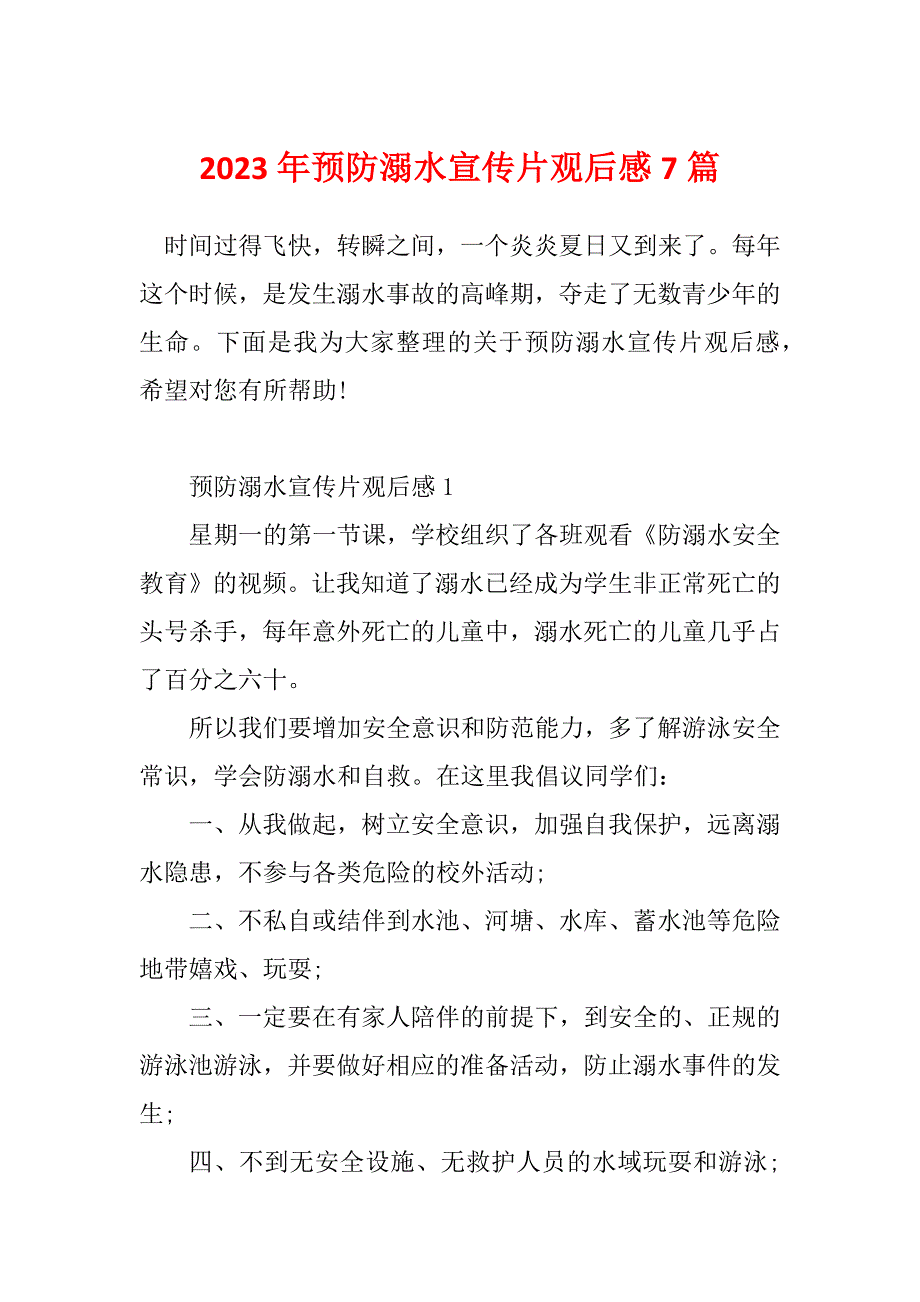 2023 年预防溺水宣传片观后感 7 篇

时间过得飞快，转瞬之间，一个炎炎夏日又到来了。每年这个时候，是发生溺水事故的高峰期，夺走了无数青少年的生命。下面是我为大家整理的关于预防溺水宣传片观后感，希望对您有所帮助!

预防溺水宣传片观后感 1

星期一的第一节课，学校组织了各班观看《防溺水安全教育》的视频。让我知道了溺水已经成为学生非正常死亡的头号杀手，每年意外死亡的儿童中，溺水死亡的儿童几乎占了百分之六十。

所以我们要增加安全意识和防范能力，多了解游泳安全常识，学会防溺水和自救。在这里我倡议同学们：

一、从我做起，树立安全意识，加强自我保护，远离溺水隐患，不参与各类危险的校外活动;

二、不私自或结伴到水池、河塘、水库、蓄水池等危险地带嬉戏、玩耍;

三、一定要在有家人陪伴的前提下，到安全的、正规的游泳池游泳，并要做好相应的准备活动，防止溺水事件的发生;

四、不到无安全设施、无救护人员的水域玩耍和游泳;